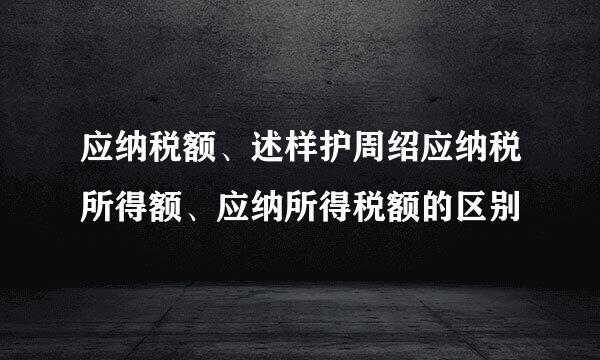 应纳税额、述样护周绍应纳税所得额、应纳所得税额的区别